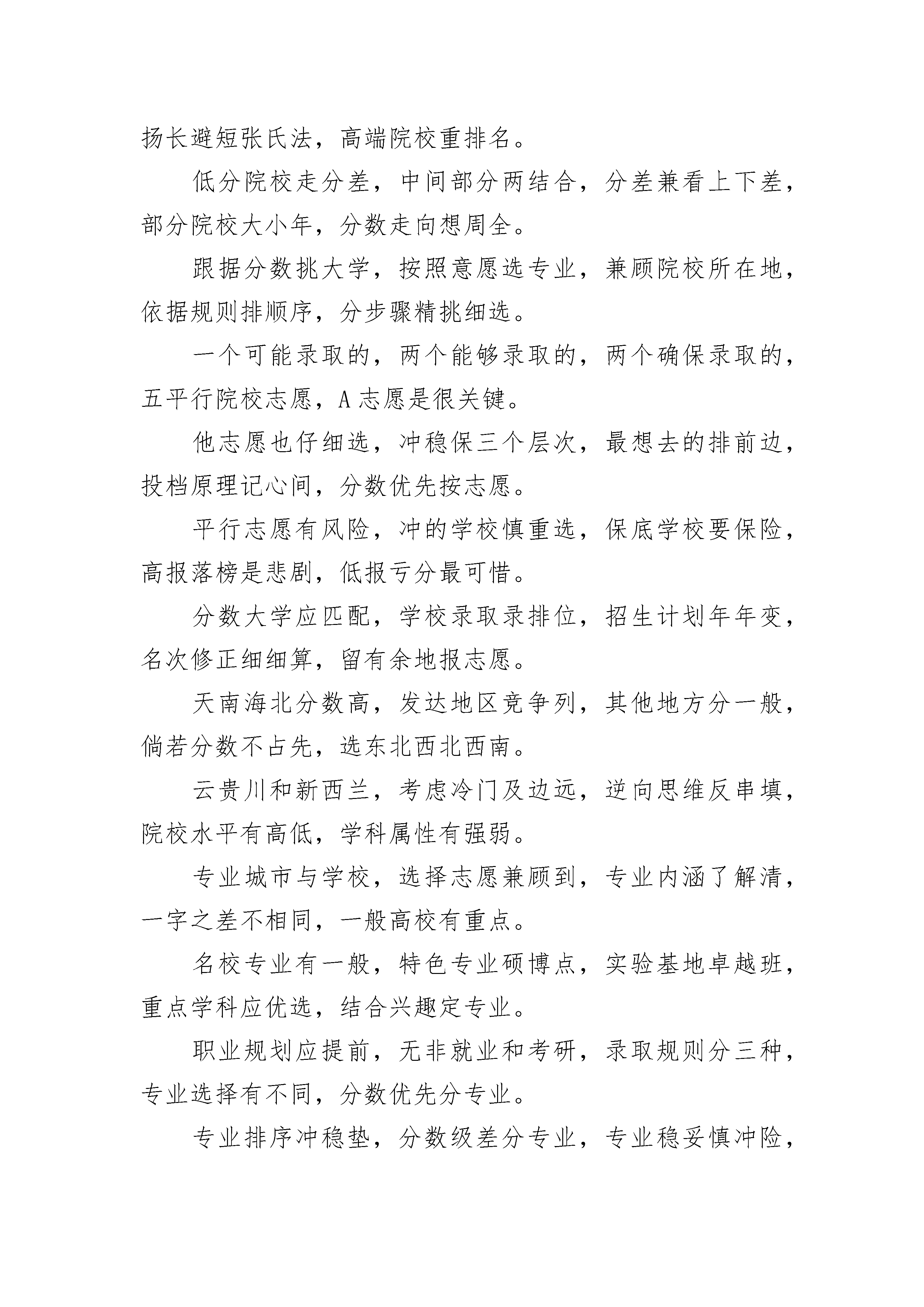 扬长避短张氏法，高端院校重排名。

低分院校走分差，中间部分两结合，分差兼看上下差，部分院校大小年，分数走向想周全。

跟据分数挑大学，按照意愿选专业，兼顾院校所在地，依据规则排顺序，分步骤精挑细选。

一个可能录取的，两个能够录取的，两个确保录取的，五平行院校志愿，A 志愿是很关键。

他志愿也仔细选，冲稳保三个层次，最想去的排前边，投档原理记心间，分数优先按志愿。

平行志愿有风险，冲的学校慎重选，保底学校要保险，高报落榜是悲剧，低报亏分最可惜。

分数大学应匹配，学校录取录排位，招生计划年年变，名次修正细细算，留有余地报志愿。

天南海北分数高，发达地区竞争列，其他地方分一般，倘若分数不占先，选东北西北西南。

云贵川和新西兰，考虑冷门及边远，逆向思维反串填，院校水平有高低，学科属性有强弱。

专业城市与学校，选择志愿兼顾到，专业内涵了解清，一字之差不相同，一般高校有重点。

名校专业有一般，特色专业硕博点，实验基地卓越班，重点学科应优选，结合兴趣定专业。

职业规划应提前，无非就业和考研，录取规则分三种，专业选择有不同，分数优先分专业。

专业排序冲稳垫，分数级差分专业，专业稳妥慎冲险，